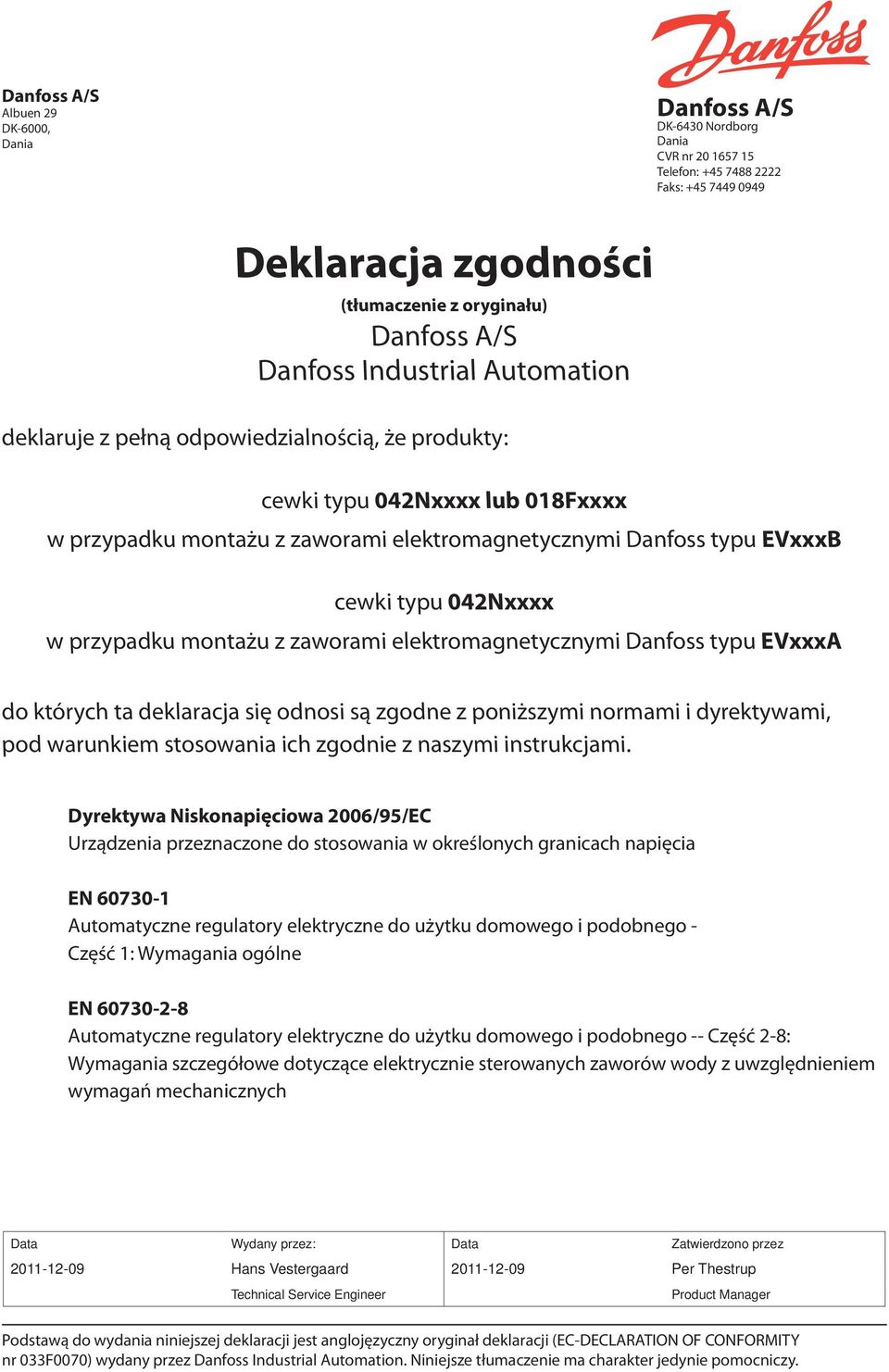 Danfoss A/S
Albuen 29
DK-6000,
Dania

Danfoss

Danfoss A/S
DK-6430 Nordborg
Dania
CVR nr 20 1657 15
Telefon: +45 7488 2222
Faks: +45 7449 0949

Deklaracja zgodności
(tłumaczenie z oryginału)
Danfoss A/S
Danfoss Industrial Automation

deklaruje z pełną odpowiedzialnością, że produkty:

cewki typu 042Nxxxx lub 018Fxxxx
w przypadku montażu z zaworami elektromagnetycznymi Danfoss typu EVxxxB

cewki typu 042Nxxxx
w przypadku montażu z zaworami elektromagnetycznymi Danfoss typu EVxxxA

do których ta deklaracja się odnosi są zgodne z poniższymi normami i dyrektywami, pod warunkiem stosowania ich zgodnie z naszymi instrukcjami.

Dyrektywa Niskonapięciowa 2006/95/EC
Urządzenia przeznaczone do stosowania w określonych granicach napięcia

EN 60730-1
Automatyczne regulatory elektryczne do użytku domowego i podobnego - Część 1: Wymagania ogólne

EN 60730-2-8
Automatyczne regulatory elektryczne do użytku domowego i podobnego -- Część 2-8: Wymagania szczegółowe dotyczące elektrycznie sterowanych zaworów wody z uwzględnieniem wymagań mechanicznych

| Data | Wydany przez: | Data | Zatwierdzono przez |
|---|---|---|---|
| 2011-12-09 | Hans Vestergaard | 2011-12-09 | Per Thestrup |
| | Technical Service Engineer | | Product Manager |

Podstawą do wydania niniejszej deklaracji jest anglojęzyczny oryginał deklaracji (EC-DECLARATION OF CONFORMITY nr 033F0070) wydany przez Danfoss Industrial Automation. Niniejsze tłumaczenie ma charakter jedynie pomocniczy.